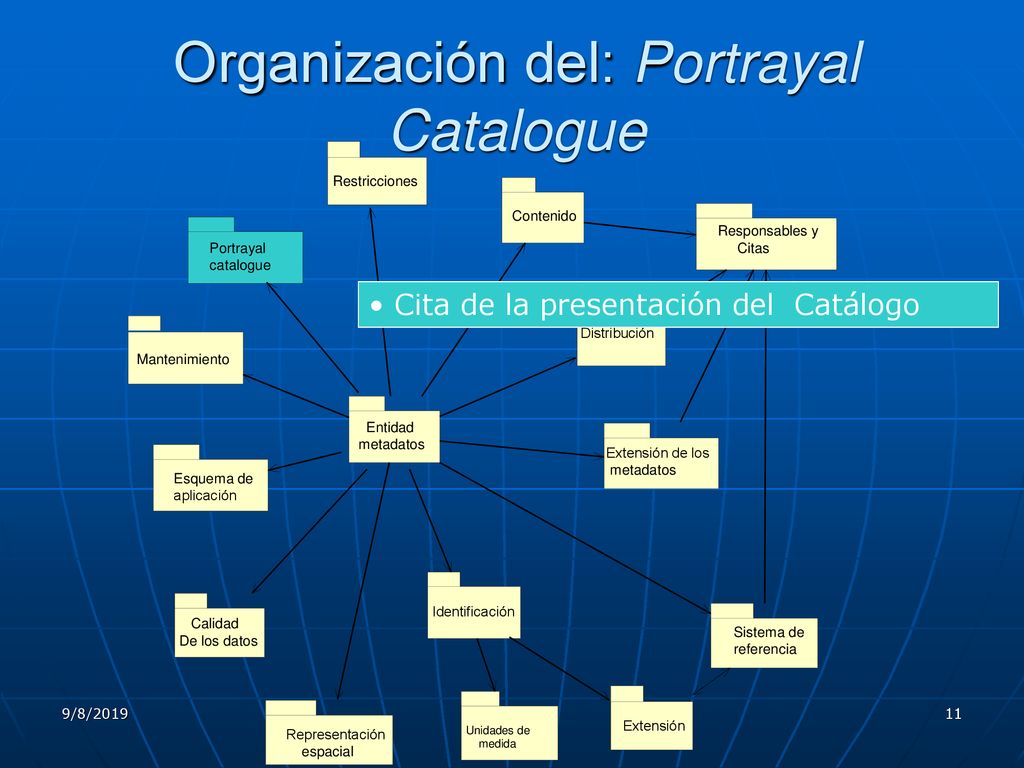 Organización del: Portrayal Catalogue

Restricciones

Contenido

Responsables y Citas

Portrayal catalogue

• Cita de la presentación del Catálogo

Distribución

Mantenimiento

Entidad metadatos

Extensión de los metadatos

Esquema de aplicación

Calidad De los datos

Identificación

Sistema de referencia

Representación espacial

Unidades de medida

Extensión

9/8/2019

11